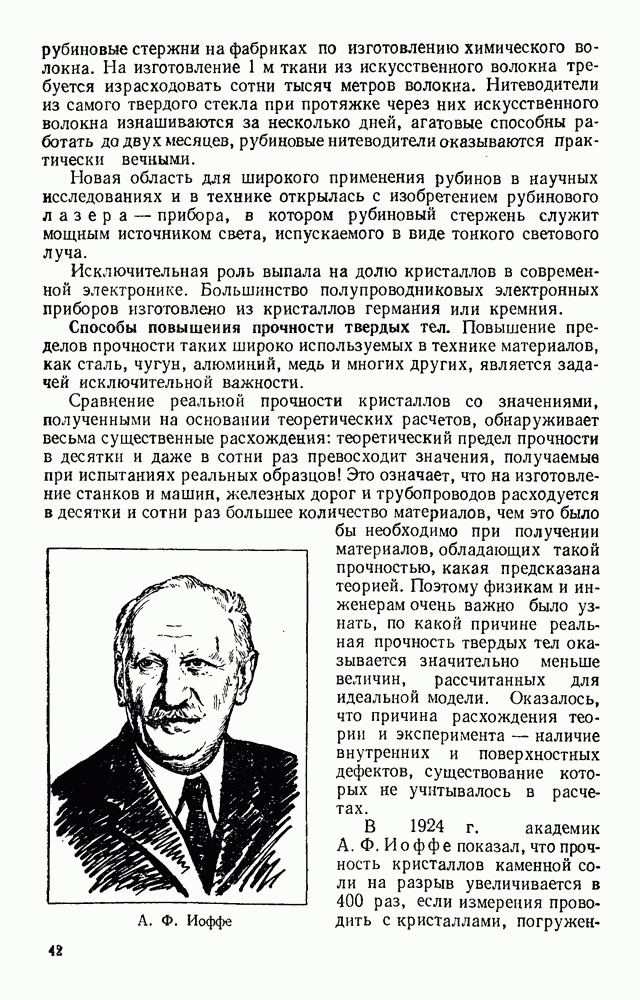 рубиновые стержни на фабриках по изготовлению химического волокна. На изготовление 1 м ткани из искусственного волокна требуется израсходовать сотни тысяч метров волокна. Нитеводители из самого твердого стекла при протяжке через них искусственного волокна изнашиваются за несколько дней, агатовые способны работать до двух месяцев, рубиновые нитеводители оказываются практически вечными.

Новая область для широкого применения рубинов в научных исследованиях и в технике открылась с изобретением рубинового лазера — прибора, в котором рубиновый стержень служит мощным источником света, испускаемого в виде тонкого светового луча.

Исключительная роль выпала на долю кристаллов в современной электронике. Большинство полупроводниковых электронных приборов изготовлено из кристаллов германия или кремния.

Способы повышения прочности твердых тел. Повышение пределов прочности таких широко используемых в технике материалов, как сталь, чугун, алюминий, медь и многих других, является задачей исключительной важности.

Сравнение реальной прочности кристаллов со значениями, полученными на основании теоретических расчетов, обнаруживает весьма существенные расхождения: теоретический предел прочности в десятки и даже в сотни раз превосходит значения, получаемые при испытаниях реальных образцов! Это означает, что на изготовление станков и машин, железных дорог и трубопроводов расходуется в десятки и сотни раз большее количество материалов, чем это было бы необходимо при получении материалов, обладающих такой прочностью, какая предсказана теорией. Поэтому физикам и инженерам очень важно было узнать, по какой причине реальная прочность твердых тел оказывается значительно меньше величин, рассчитанных для идеальной модели. Оказалось, что причина расхождения теории и эксперимента — наличие внутренних и поверхностных дефектов, существование которых не учитывалось в расчетах.

В 1924 г. академик А. Ф. Иоффе показал, что прочность кристаллов каменной соли на разрыв увеличивается в 400 раз, если измерения проводить с кристаллами, погружен-

А. Ф. Иоффе

42